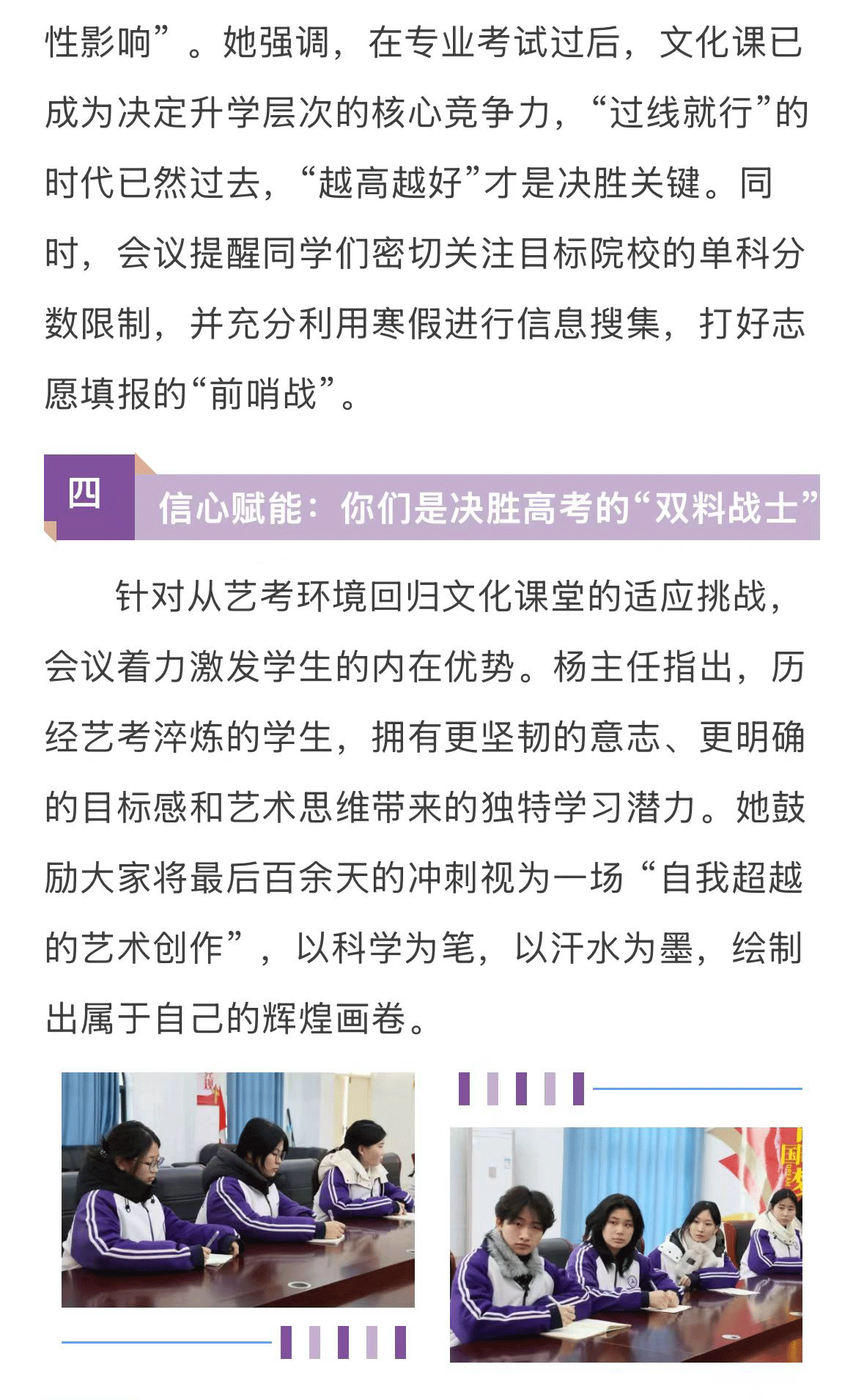 性影响”。她强调，在专业考试过后，文化课已成为决定升学层次的核心竞争力，“过线就行”的时代已然过去，“越高越好”才是决胜关键。同时，会议提醒同学们密切关注目标院校的单科分数限制，并充分利用寒假进行信息搜集，打好志愿填报的“前哨战”。

四 信心赋能：你们是决胜高考的“双料战士”

针对从艺考环境回归文化课堂的适应挑战，会议着力激发学生的内在优势。杨主任指出，历经艺考淬炼的学生，拥有更坚韧的意志、更明确的目标感和艺术思维带来的独特学习潜力。她鼓励大家将最后百余天的冲刺视为一场“自我超越的艺术创作”，以科学为笔，以汗水为墨，绘制出属于自己的辉煌画卷。